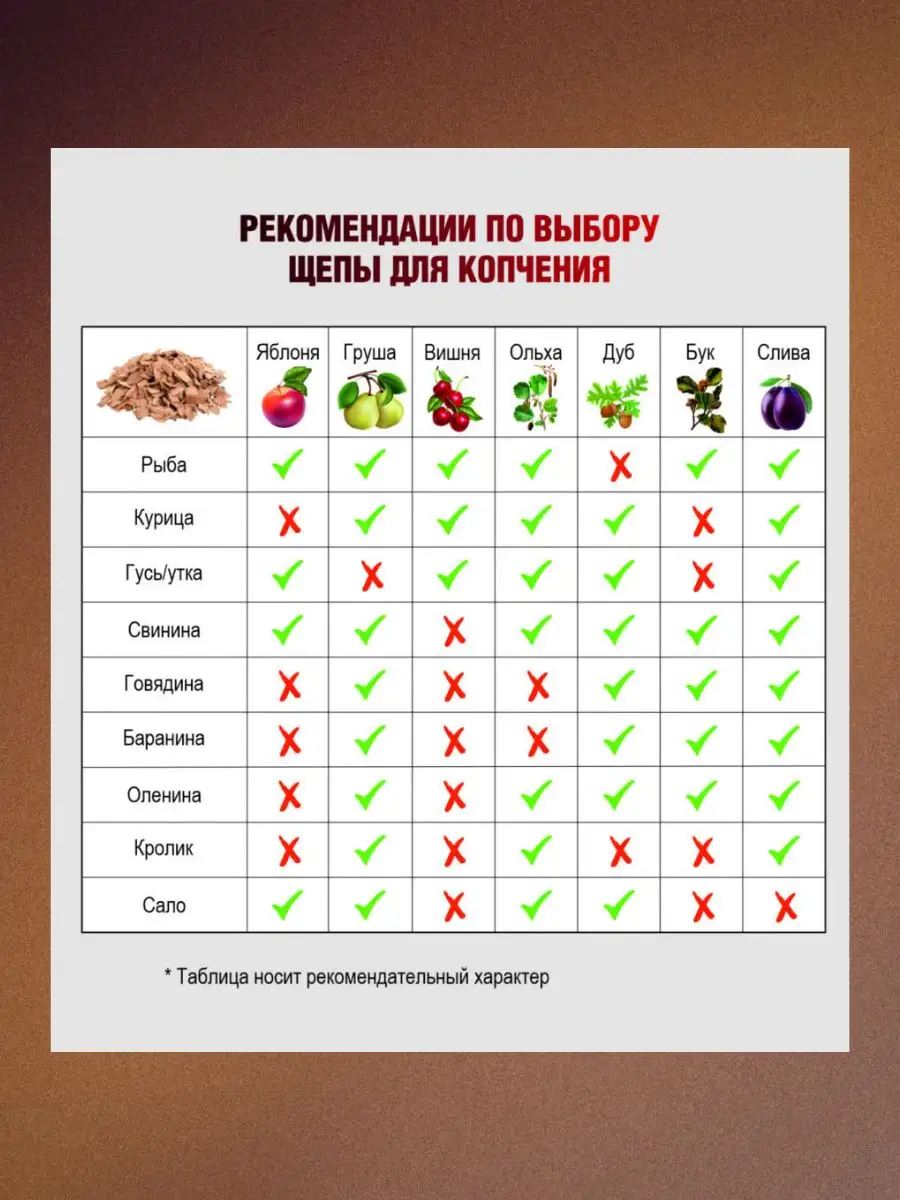 РЕКОМЕНДАЦИИ ПО ВЫБОРУ ЩЕПЫ ДЛЯ КОПЧЕНИЯ

| | Яблоня | Груша | Вишня | Ольха | Дуб | Бук | Слива |
|---|---|---|---|---|---|---|---|
| Рыба | ✓ | ✓ | ✓ | ✓ | ✗ | ✓ | ✓ |
| Курица | ✗ | ✓ | ✓ | ✓ | ✓ | ✗ | ✓ |
| Гусь/утка | ✓ | ✗ | ✓ | ✓ | ✓ | ✗ | ✓ |
| Свинина | ✓ | ✓ | ✗ | ✓ | ✓ | ✓ | ✓ |
| Говядина | ✗ | ✓ | ✗ | ✗ | ✓ | ✓ | ✓ |
| Баранина | ✗ | ✓ | ✗ | ✗ | ✓ | ✓ | ✓ |
| Оленина | ✗ | ✓ | ✗ | ✓ | ✓ | ✓ | ✓ |
| Кролик | ✗ | ✓ | ✗ | ✓ | ✗ | ✗ | ✓ |
| Сало | ✓ | ✓ | ✗ | ✓ | ✓ | ✗ | ✗ |

* Таблица носит рекомендательный характер